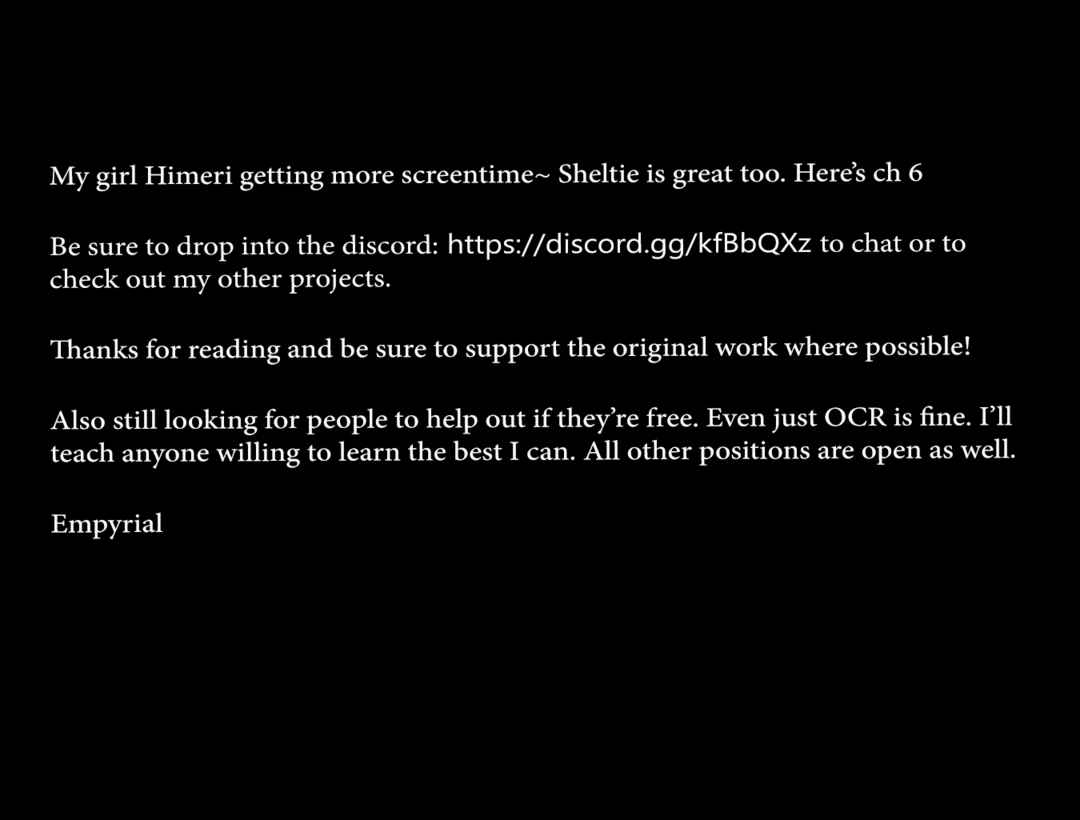 My girl Himeri getting more screentime~ Sheltie is great too. Here's ch 6

Be sure to drop into the discord: https://discord.gg/kfBbQXz to chat or to check out my other projects.

Thanks for reading and be sure to support the original work where possible!

Also still looking for people to help out if they're free. Even just OCR is fine. I'll teach anyone willing to learn the best I can. All other positions are open as well.

Empyrial